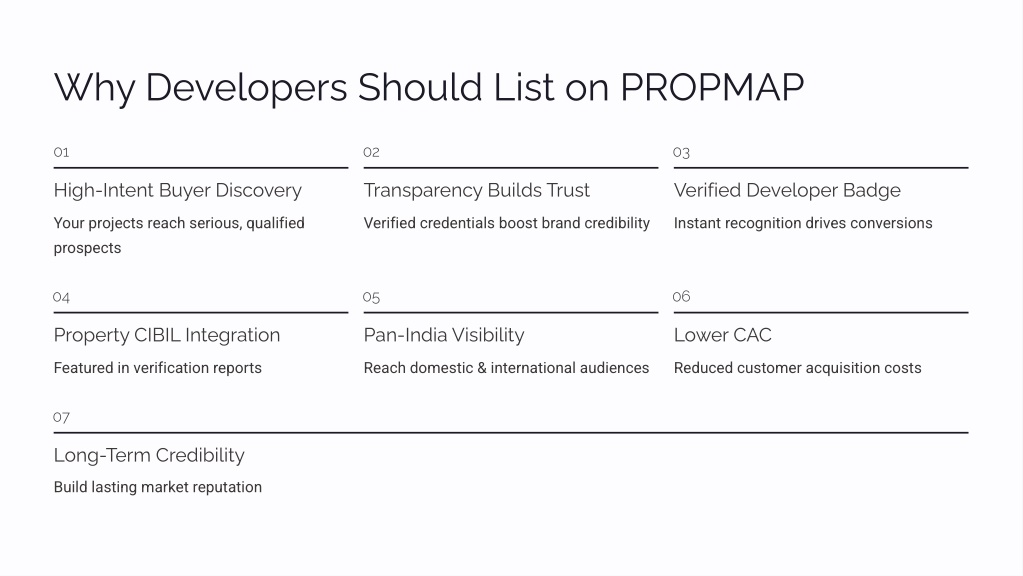 Why Developers Should List on PROPMAP

01

High-Intent Buyer Discovery

Your projects reach serious, qualified prospects

02

Transparency Builds Trust

Verified credentials boost brand credibility

03

Verified Developer Badge

Instant recognition drives conversions

04

Property CIBIL Integration

Featured in verification reports

05

Pan-India Visibility

Reach domestic & international audiences

06

Lower CAC

Reduced customer acquisition costs

07

Long-Term Credibility

Build lasting market reputation